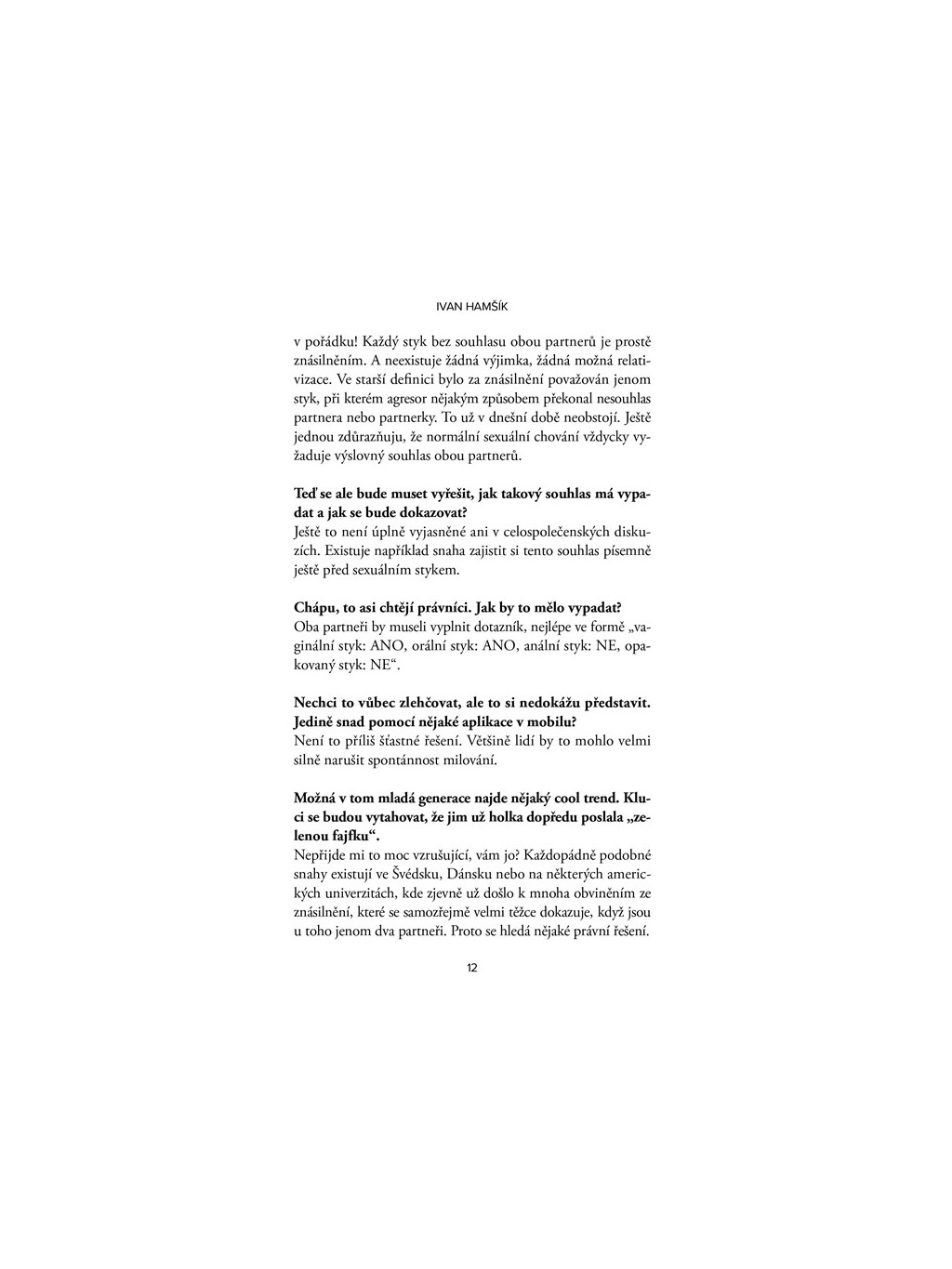 IVAN HAMŠÍK

v pořádku! Každý styk bez souhlasu obou partnerů je prostě znásilněním. A neexistuje žádná výjimka, žádná možná relativizace. Ve starší definici bylo za znásilnění považován jenom styk, při kterém agresor nějakým způsobem překonal nesouhlas partnera nebo partnerky. To už v dnešní době neobstojí. Ještě jednou zdůrazňuju, že normální sexuální chování vždycky vyžaduje výslovný souhlas obou partnerů.

Teď se ale bude muset vyřešit, jak takový souhlas má vypadat a jak se bude dokazovat?
Ještě to není úplně vyjasněné ani v celospolečenských diskuzích. Existuje například snaha zajistit si tento souhlas písemně ještě před sexuálním stykem.

Chápu, to asi chtějí právníci. Jak by to mělo vypadat?
Oba partneři by museli vyplnit dotazník, nejlépe ve formě „vaginální styk: ANO, orální styk: ANO, anální styk: NE, opakovaný styk: NE“.

Nechci to vůbec zlehčovat, ale to si nedokážu představit. Jedině snad pomocí nějaké aplikace v mobilu?
Není to příliš šťastné řešení. Většině lidí by to mohlo velmi silně narušit spontánnost milování.

Možná v tom mladá generace najde nějaký cool trend. Kluci se budou vytahovat, že jim už holka dopředu poslala „zelenou fajfku“.
Nepřijde mi to moc vzrušující, vám jo? Každopádně podobné snahy existují ve Švédsku, Dánsku nebo na některých amerických univerzitách, kde zjevně už došlo k mnoha obviněním ze znásilnění, které se samozřejmě velmi těžce dokazuje, když jsou u toho jenom dva partneři. Proto se hledá nějaké právní řešení.

12